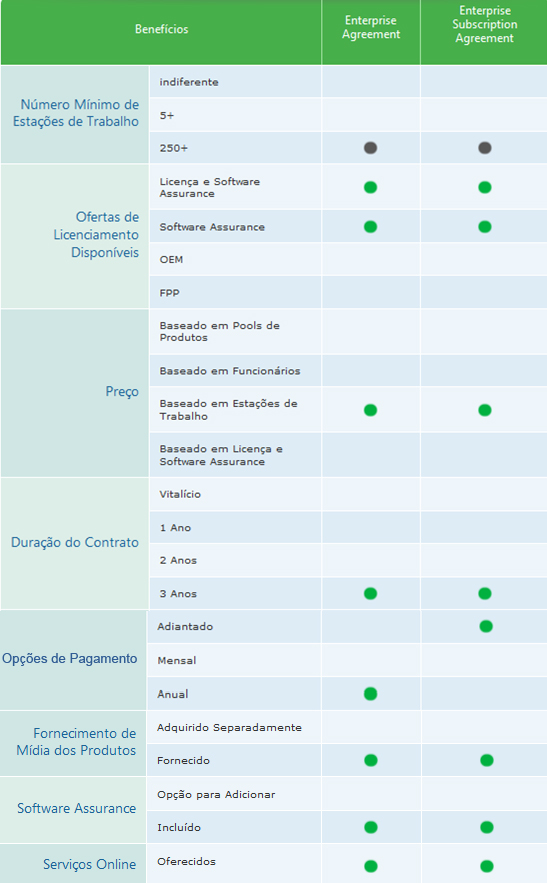 | Benefícios | | Enterprise Agreement | Enterprise Subscription Agreement |
|---|---|---|---|
| Número Mínimo de Estações de Trabalho | indiferente | | |
| | 5+ | | |
| | 250+ | ● | ● |
| Ofertas de Licenciamento Disponíveis | Licença e Software Assurance | ● | ● |
| | Software Assurance | ● | ● |
| | OEM | | |
| | FPP | | |
| Preço | Baseado em Pools de Produtos | | |
| | Baseado em Funcionários | | |
| | Baseado em Estações de Trabalho | ● | ● |
| | Baseado em Licença e Software Assurance | | |
| Duração do Contrato | Vitalício | | |
| | 1 Ano | | |
| | 2 Anos | | |
| | 3 Anos | ● | ● |
| Opções de Pagamento | Adiantado | | ● |
| | Mensal | | |
| | Anual | ● | |
| Fornecimento de Mídia dos Produtos | Adquirido Separadamente | | |
| | Fornecido | ● | ● |
| Software Assurance | Opção para Adicionar | | |
| | Incluído | ● | ● |
| Serviços Online | Oferecidos | ● | ● |